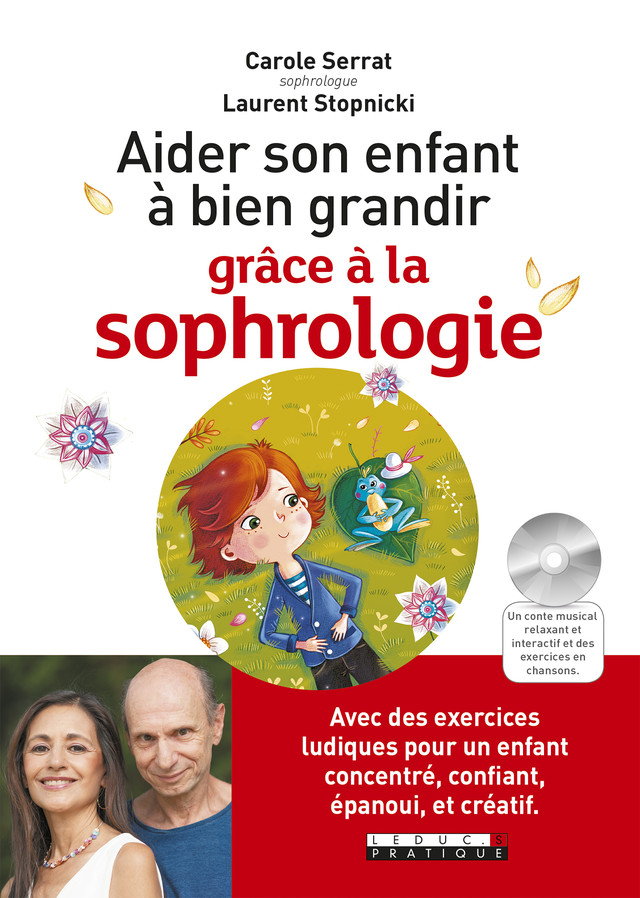 Carole Serrat
sophrologue
Laurent Stopnicki

Aider son enfant à bien grandir
grâce à la
sophrologie

Un conte musical relaxant et interactif et des exercices en chansons.

Avec des exercices ludiques pour un enfant concentré, confiant, épanoui, et créatif.

LEDUC.S
PRATIQUE